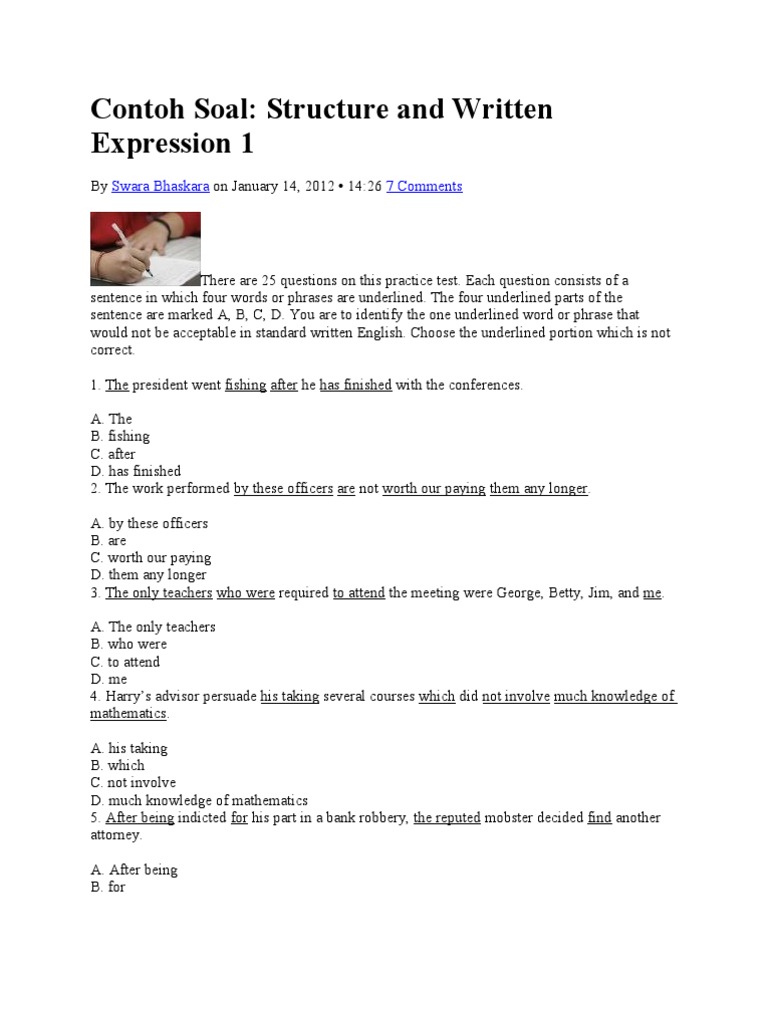 Contoh Soal: Structure and Written Expression 1

By Swara Bhaskara on January 14, 2012 • 14:26 7 Comments

There are 25 questions on this practice test. Each question consists of a sentence in which four words or phrases are underlined. The four underlined parts of the sentence are marked A, B, C, D. You are to identify the one underlined word or phrase that would not be acceptable in standard written English. Choose the underlined portion which is not correct.

1. The president went fishing after he has finished with the conferences.

A. The
B. fishing
C. after
D. has finished
2. The work performed by these officers are not worth our paying them any longer.

A. by these officers
B. are
C. worth our paying
D. them any longer
3. The only teachers who were required to attend the meeting were George, Betty, Jim, and me.

A. The only teachers
B. who were
C. to attend
D. me
4. Harry's advisor persuade his taking several courses which did not involve much knowledge of mathematics.

A. his taking
B. which
C. not involve
D. much knowledge of mathematics
5. After being indicted for his part in a bank robbery, the reputed mobster decided find another attorney.

A. After being
B. for